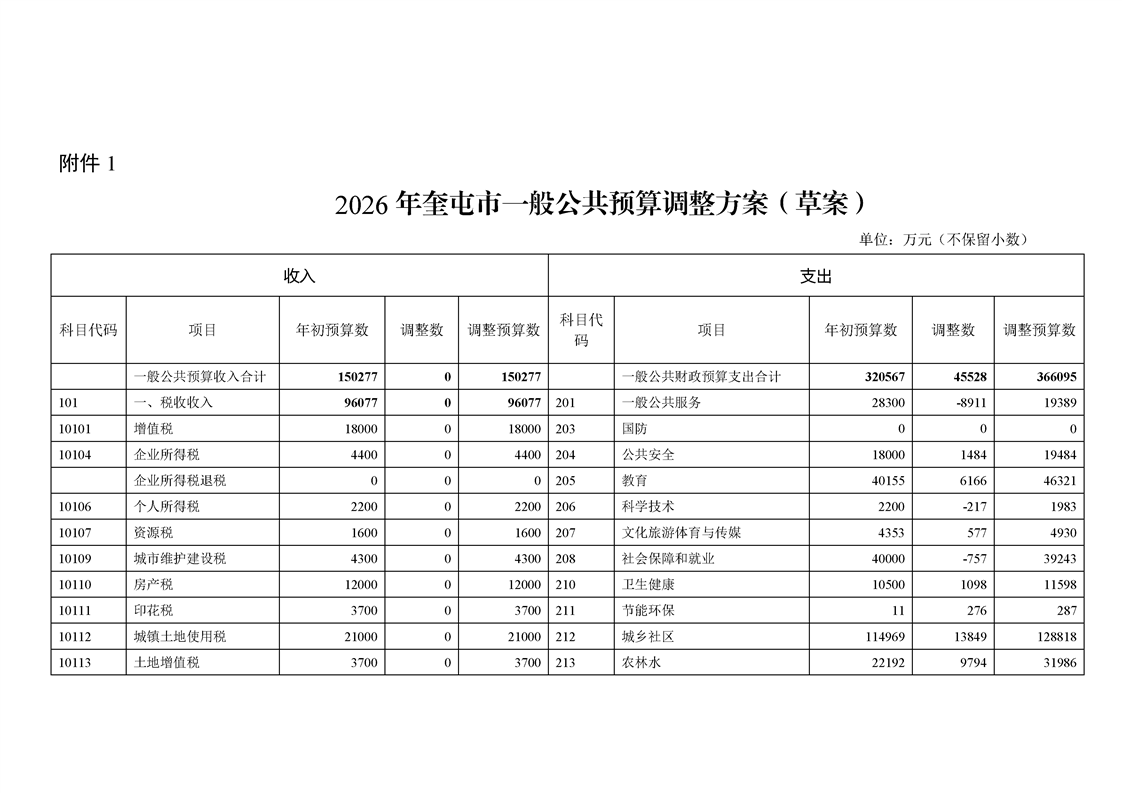 附件 1

2026 年奎屯市一般公共预算调整方案（草案）

单位：万元（不保留小数）

| 收入 | | | | | 支出 | | | | |
|---|---|---|---|---|---|---|---|---|---|
| 科目代码 | 项目 | 年初预算数 | 调整数 | 调整预算数 | 科目代码 | 项目 | 年初预算数 | 调整数 | 调整预算数 |
| | 一般公共预算收入合计 | 150277 | 0 | 150277 | | 一般公共财政预算支出合计 | 320567 | 45528 | 366095 |
| 101 | 一、税收收入 | 96077 | 0 | 96077 | 201 | 一般公共服务 | 28300 | -8911 | 19389 |
| 10101 | 增值税 | 18000 | 0 | 18000 | 203 | 国防 | 0 | 0 | 0 |
| 10104 | 企业所得税 | 4400 | 0 | 4400 | 204 | 公共安全 | 18000 | 1484 | 19484 |
| | 企业所得税退税 | 0 | 0 | 0 | 205 | 教育 | 40155 | 6166 | 46321 |
| 10106 | 个人所得税 | 2200 | 0 | 2200 | 206 | 科学技术 | 2200 | -217 | 1983 |
| 10107 | 资源税 | 1600 | 0 | 1600 | 207 | 文化旅游体育与传媒 | 4353 | 577 | 4930 |
| 10109 | 城市维护建设税 | 4300 | 0 | 4300 | 208 | 社会保障和就业 | 40000 | -757 | 39243 |
| 10110 | 房产税 | 12000 | 0 | 12000 | 210 | 卫生健康 | 10500 | 1098 | 11598 |
| 10111 | 印花税 | 3700 | 0 | 3700 | 211 | 节能环保 | 11 | 276 | 287 |
| 10112 | 城镇土地使用税 | 21000 | 0 | 21000 | 212 | 城乡社区 | 114969 | 13849 | 128818 |
| 10113 | 土地增值税 | 3700 | 0 | 3700 | 213 | 农林水 | 22192 | 9794 | 31986 |